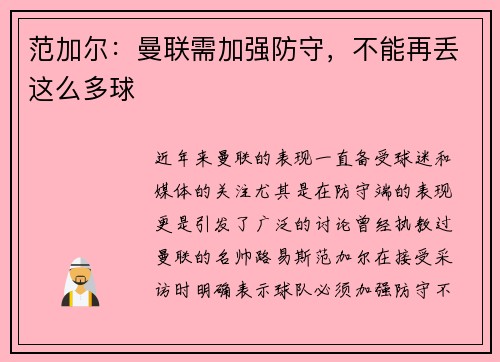 范加尔：曼联需加强防守，不能再丢这么多球

近年来曼联的表现一直备受球迷和媒体的关注尤其是在防守端的表现更是引发了广泛的讨论曾经执教过曼联的名帅路易斯范加尔在接受采访时明确表示球队必须加强防守不